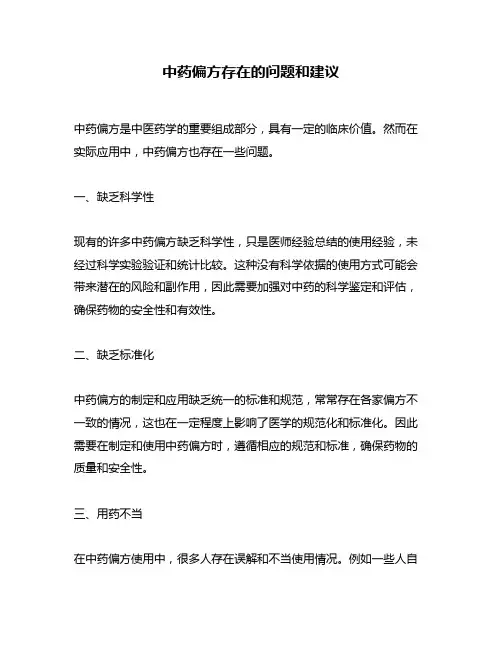 中药偏方存在的问题和建议

中药偏方是中医药学的重要组成部分，具有一定的临床价值。然而在实际应用中，中药偏方也存在一些问题。

一、缺乏科学性

现有的许多中药偏方缺乏科学性，只是医师经验总结的使用经验，未经过科学实验验证和统计比较。这种没有科学依据的使用方式可能会带来潜在的风险和副作用，因此需要加强对中药的科学鉴定和评估，确保药物的安全性和有效性。

二、缺乏标准化

中药偏方的制定和应用缺乏统一的标准和规范，常常存在各家偏方不一致的情况，这也在一定程度上影响了医学的规范化和标准化。因此需要在制定和使用中药偏方时，遵循相应的规范和标准，确保药物的质量和安全性。

三、用药不当

在中药偏方使用中，很多人存在误解和不当使用情况。例如一些人自